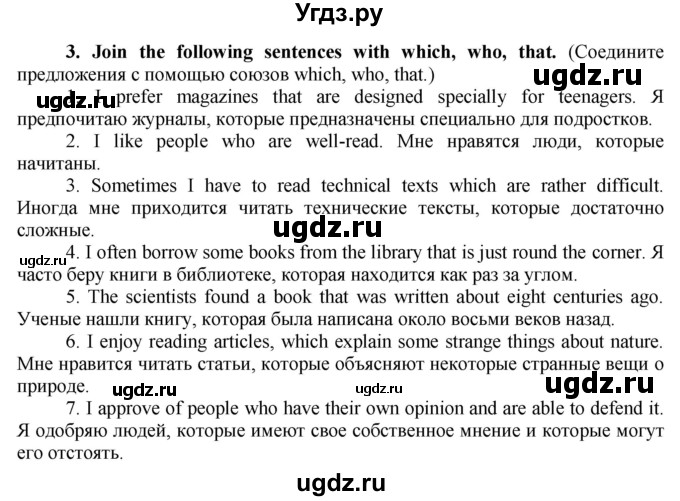 Угдз.ру

**3. Join the following sentences with which, who, that.** (Соедините предложения с помощью союзов which, who, that.)

ugdz.ru

ugdz.ru 1. I prefer magazines that are designed specially for teenagers. Я предпочитаю журналы, которые предназначены специально для подростков.

2. I like people who are well-read. Мне нравятся люди, которые начитаны.

3. Sometimes I have to read technical texts which are rather difficult. Иногда мне приходится читать технические тексты, которые достаточно сложные.

ugdz.ru

ugdz.ru 4. I often borrow some books from the library that is just round the corner. Я часто беру книги в библиотеке, которая находится как раз за углом.

5. The scientists found a book that was written about eight centuries ago. Ученые нашли книгу, которая была написана около восьми веков назад.

6. I enjoy reading articles, which explain some strange things about nature. Мне нравится читать статьи, которые объясняют некоторые странные вещи о природе.

ugdz.ru ugdz.ru ugdz.ru

7. I approve of people who have their own opinion and are able to defend it. Я одобряю людей, которые имеют свое собственное мнение и которые могут его отстоять.

ugdz.ru